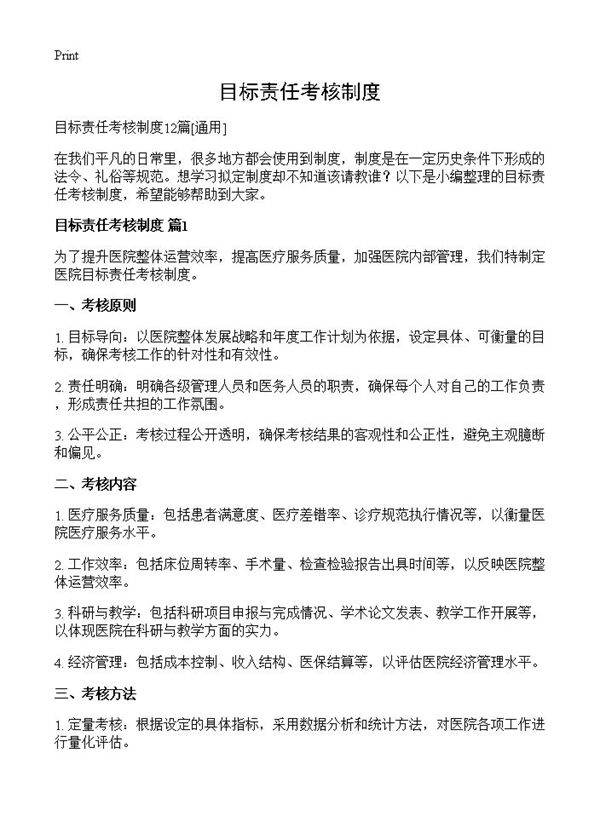 Print

目标责任考核制度

目标责任考核制度12篇[通用]

在我们平凡的日常里，很多地方都会使用到制度，制度是在一定历史条件下形成的法令、礼俗等规范。想学习拟定制度却不知道该请教谁？以下是小编整理的目标责任考核制度，希望能够帮助到大家。

目标责任考核制度 篇1

为了提升医院整体运营效率，提高医疗服务质量，加强医院内部管理，我们特制定医院目标责任考核制度。

一、考核原则

1. 目标导向：以医院整体发展战略和年度工作计划为依据，设定具体、可衡量的目标，确保考核工作的针对性和有效性。

2. 责任明确：明确各级管理人员和医务人员的职责，确保每个人对自己的工作负责，形成责任共担的工作氛围。

3. 公平公正：考核过程公开透明，确保考核结果的客观性和公正性，避免主观臆断和偏见。

二、考核内容

1. 医疗服务质量：包括患者满意度、医疗差错率、诊疗规范执行情况等，以衡量医院医疗服务水平。

2. 工作效率：包括床位周转率、手术量、检查检验报告出具时间等，以反映医院整体运营效率。

3. 科研与教学：包括科研项目申报与完成情况、学术论文发表、教学工作开展等，以体现医院在科研与教学方面的实力。

4. 经济管理：包括成本控制、收入结构、医保结算等，以评估医院经济管理水平。

三、考核方法

1. 定量考核：根据设定的具体指标，采用数据分析和统计方法，对医院各项工作进行量化评估。